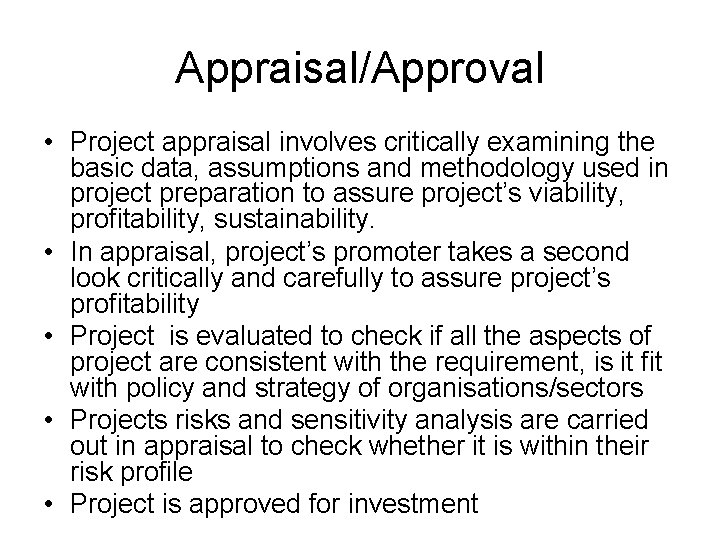 Appraisal/Approval

• Project appraisal involves critically examining the basic data, assumptions and methodology used in project preparation to assure project's viability, profitability, sustainability.
• In appraisal, project's promoter takes a second look critically and carefully to assure project's profitability
• Project is evaluated to check if all the aspects of project are consistent with the requirement, is it fit with policy and strategy of organisations/sectors
• Projects risks and sensitivity analysis are carried out in appraisal to check whether it is within their risk profile
• Project is approved for investment